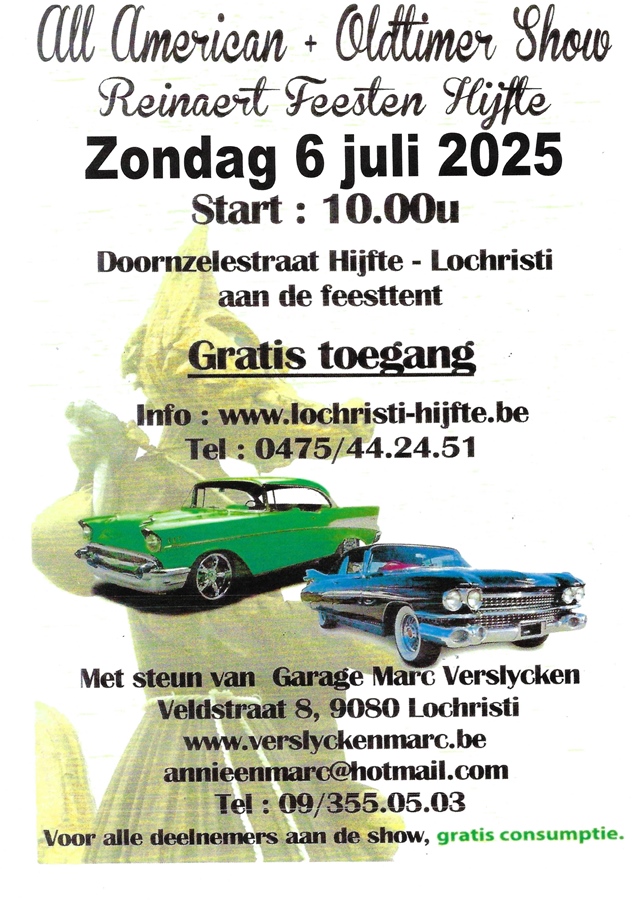 All American + Oldtimer Show
Reinaert Feesten Hijfte
Zondag 6 juli 2025
Start : 10.00u

Doornzelestraat Hijfte - Lochristi
aan de feesttent

Gratis toegang

Info : www.lochristi-hijfte.be
Tel : 0475/44.24.51

Met steun van Garage Marc Verslycken
Veldstraat 8, 9080 Lochristi
www.verslyckenmarc.be
annieenmarc@hotmail.com
Tel : 09/355.05.03

Voor alle deelnemers aan de show, gratis consumptie.